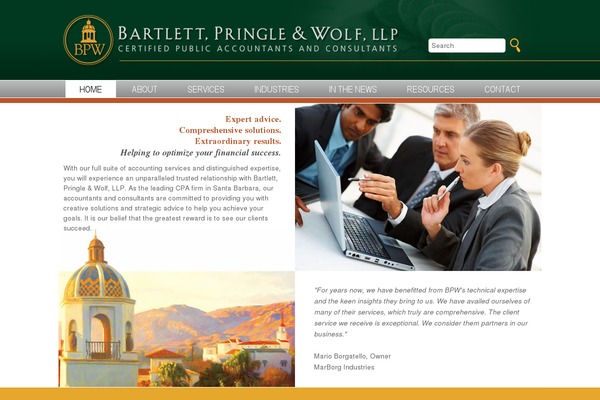 BPW

BARTLETT, PRINGLE & WOLF, LLP
CERTIFIED PUBLIC ACCOUNTANTS AND CONSULTANTS

Search

HOME ABOUT SERVICES INDUSTRIES IN THE NEWS RESOURCES CONTACT

Expert advice.
Compreshensive solutions.
Extraordinary results.
Helping to optimize your financial success.

With our full suite of accounting services and distinguished expertise, you will experience an unparalleled trusted relationship with Bartlett, Pringle & Wolf, LLP. As the leading CPA firm in Santa Barbara, our accountants and consultants are committed to providing you with creative solutions and strategic advice to help you achieve your goals. It is our belief that the greatest reward is to see our clients succeed.

"For years now, we have benefitted from BPW's technical expertise and the keen insights they bring to us. We have availed ourselves of many of their services, which truly are comprehensive. The client service we receive is exceptional. We consider them partners in our business."

Mario Borgatello, Owner
MarBorg Industries